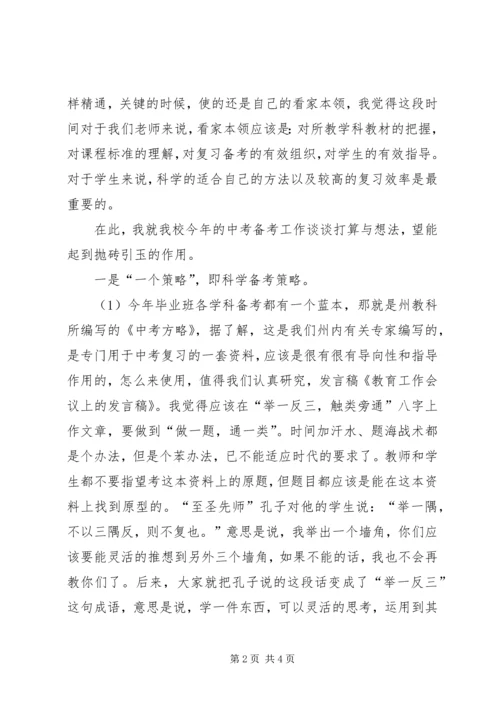 样精通，关键的时候，使的还是自己的看家本领，我觉得这段时间对于我们老师来说，看家本领应该是：对所教学科教材的把握，对课程标准的理解，对复习备考的有效组织，对学生的有效指导。对于学生来说，科学的适合自己的方法以及较高的复习效率是最重要的。

在此，我就我校今年的中考备考工作谈谈打算与想法，望能起到抛砖引玉的作用。

一是“一个策略”，即科学备考策略。

（1）今年毕业班各学科备考都有一个蓝本，那就是州教科所编写的《中考方略》，据了解，这是我们州内有关专家编写的，是专门用于中考复习的一套资料，应该是很有很有导向性和指导作用的，怎么来使用，值得我们认真研究，发言稿《教育工作会议上的发言稿》。我觉得应该在“举一反三，触类旁通”八字上作文章，要做到“做一题，通一类”。时间加汗水、题海战术都是个办法，但是个笨办法，已不能适应时代的要求了。教师和学生都不要指望考这本资料上的原题，但题目都应该是能在这本资料上找到原型的。“至圣先师”孔子对他的学生说：“举一隅，不以三隅反，则不复也。”意思是说，我举出一个墙角，你们应该要能灵活的推想到另外三个墙角，如果不能的话，我也不会再教你们了。后来，大家就把孔子说的这段话变成了“举一反三”这句成语，意思是说，学一件东西，可以灵活的思考，运用到其

第2页 共4页